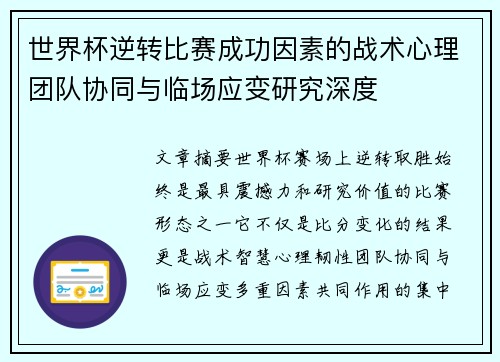 世界杯逆转比赛成功因素的战术心理团队协同与临场应变研究深度

文章摘要世界杯赛场上逆转取胜始终是最具震撼力和研究价值的比赛形态之一它不仅是比分变化的结果更是战术智慧心理韧性团队协同与临场应变多重因素共同作用的集中